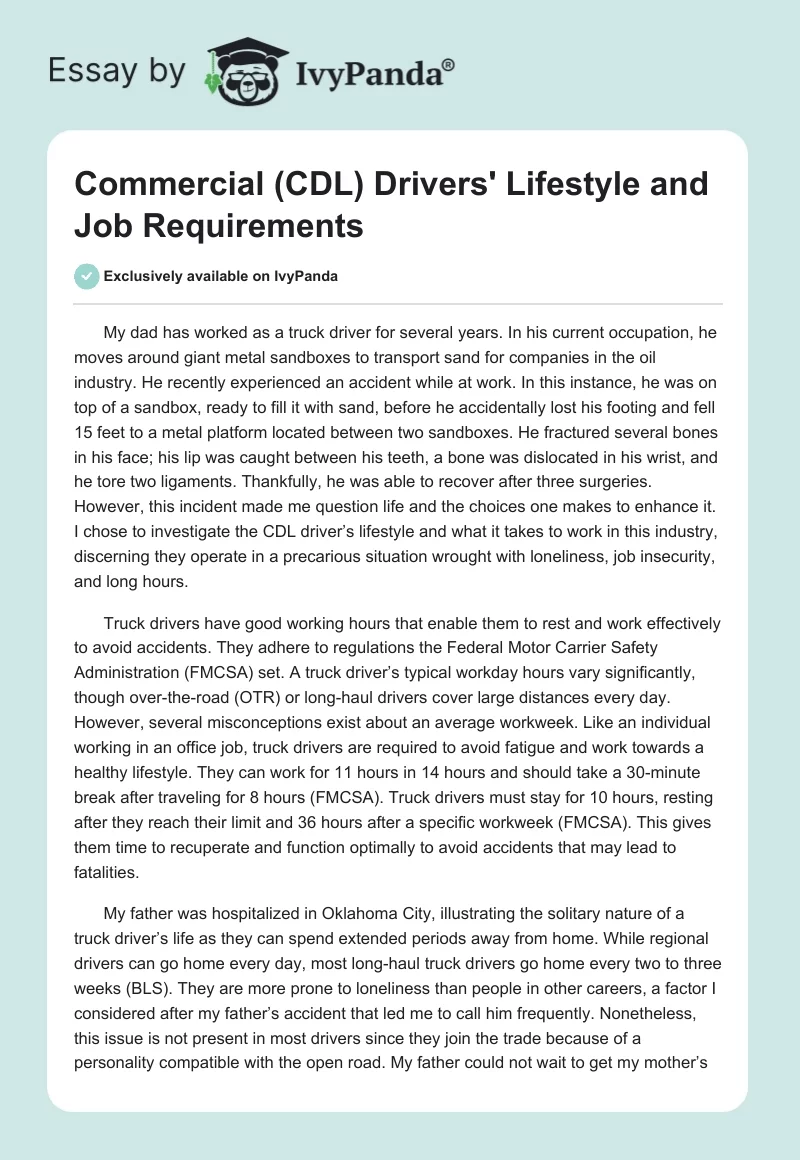 Essay by IvyPanda®

Commercial (CDL) Drivers' Lifestyle and Job Requirements

Exclusively available on IvyPanda

My dad has worked as a truck driver for several years. In his current occupation, he moves around giant metal sandboxes to transport sand for companies in the oil industry. He recently experienced an accident while at work. In this instance, he was on top of a sandbox, ready to fill it with sand, before he accidentally lost his footing and fell 15 feet to a metal platform located between two sandboxes. He fractured several bones in his face; his lip was caught between his teeth, a bone was dislocated in his wrist, and he tore two ligaments. Thankfully, he was able to recover after three surgeries. However, this incident made me question life and the choices one makes to enhance it. I chose to investigate the CDL driver's lifestyle and what it takes to work in this industry, discerning they operate in a precarious situation wrought with loneliness, job insecurity, and long hours.

Truck drivers have good working hours that enable them to rest and work effectively to avoid accidents. They adhere to regulations the Federal Motor Carrier Safety Administration (FMCSA) set. A truck driver's typical workday hours vary significantly, though over-the-road (OTR) or long-haul drivers cover large distances every day. However, several misconceptions exist about an average workweek. Like an individual working in an office job, truck drivers are required to avoid fatigue and work towards a healthy lifestyle. They can work for 11 hours in 14 hours and should take a 30-minute break after traveling for 8 hours (FMCSA). Truck drivers must stay for 10 hours, resting after they reach their limit and 36 hours after a specific workweek (FMCSA). This gives them time to recuperate and function optimally to avoid accidents that may lead to fatalities.

My father was hospitalized in Oklahoma City, illustrating the solitary nature of a truck driver's life as they can spend extended periods away from home. While regional drivers can go home every day, most long-haul truck drivers go home every two to three weeks (BLS). They are more prone to loneliness than people in other careers, a factor I considered after my father's accident that led me to call him frequently. Nonetheless, this issue is not present in most drivers since they join the trade because of a personality compatible with the open road. My father could not wait to get my mother's